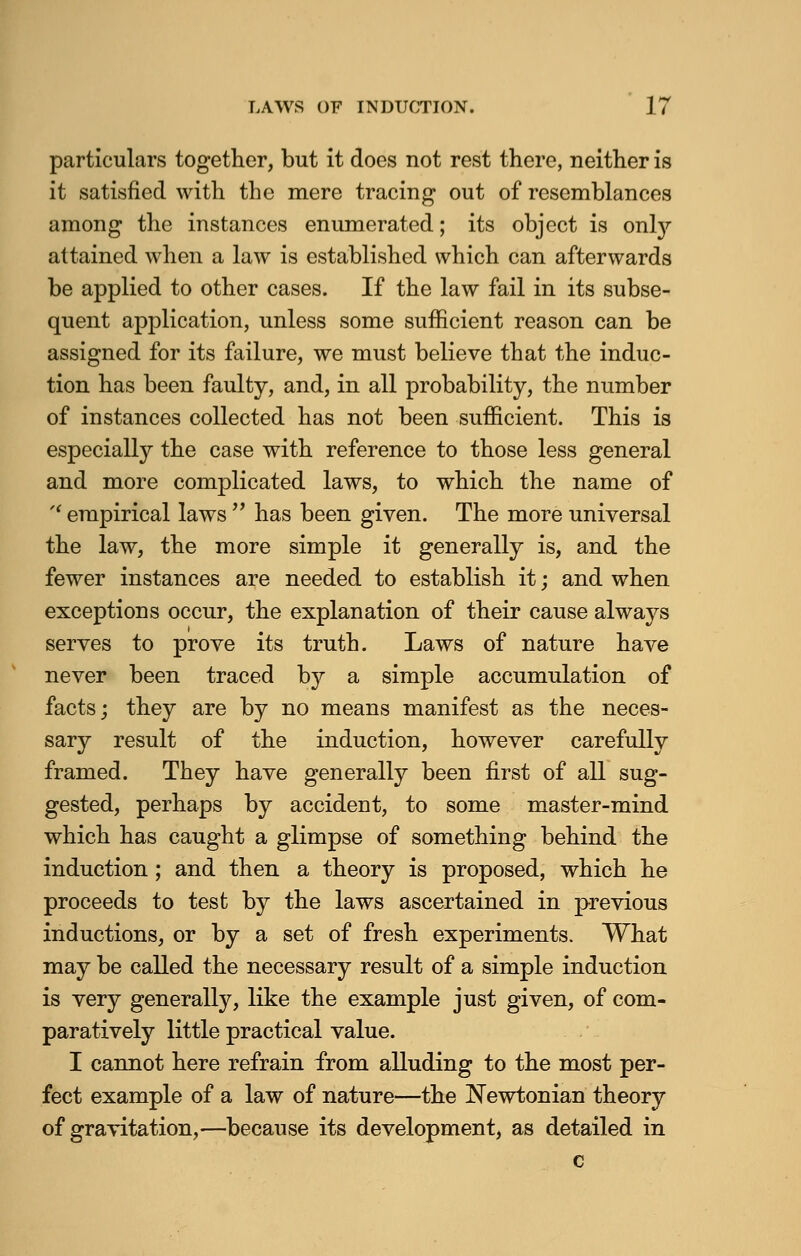 LAWS OF INDUCTION. 17

particulars together, but it does not rest there, neither is it satisfied with the mere tracing out of resemblances among the instances enumerated; its object is only attained when a law is established which can afterwards be applied to other cases. If the law fail in its subsequent application, unless some sufficient reason can be assigned for its failure, we must believe that the induction has been faulty, and, in all probability, the number of instances collected has not been sufficient. This is especially the case with reference to those less general and more complicated laws, to which the name of "empirical laws" has been given. The more universal the law, the more simple it generally is, and the fewer instances are needed to establish it; and when exceptions occur, the explanation of their cause always serves to prove its truth. Laws of nature have never been traced by a simple accumulation of facts; they are by no means manifest as the necessary result of the induction, however carefully framed. They have generally been first of all suggested, perhaps by accident, to some master-mind which has caught a glimpse of something behind the induction; and then a theory is proposed, which he proceeds to test by the laws ascertained in previous inductions, or by a set of fresh experiments. What may be called the necessary result of a simple induction is very generally, like the example just given, of comparatively little practical value.

I cannot here refrain from alluding to the most perfect example of a law of nature—the Newtonian theory of gravitation,—because its development, as detailed in

C